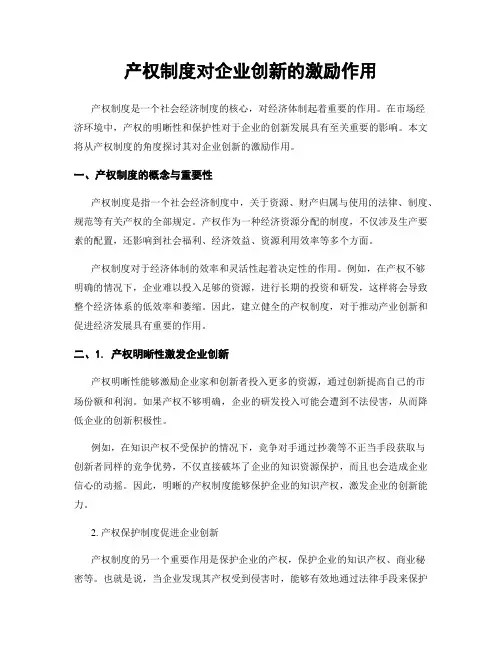 产权制度对企业创新的激励作用

产权制度是一个社会经济制度的核心，对经济体制起着重要的作用。在市场经济环境中，产权的明晰性和保护性对于企业的创新发展具有至关重要的影响。本文将从产权制度的角度探讨其对企业创新的激励作用。

一、产权制度的概念与重要性

产权制度是指一个社会经济制度中，关于资源、财产归属与使用的法律、制度、规范等有关产权的全部规定。产权作为一种经济资源分配的制度，不仅涉及生产要素的配置，还影响到社会福利、经济效益、资源利用效率等多个方面。

产权制度对于经济体制的效率和灵活性起着决定性的作用。例如，在产权不够明确的情况下，企业难以投入足够的资源，进行长期的投资和研发，这样将会导致整个经济体系的低效率和萎缩。因此，建立健全的产权制度，对于推动产业创新和促进经济发展具有重要的作用。

二、1. 产权明晰性激发企业创新

产权明晰性能够激励企业家和创新者投入更多的资源，通过创新提高自己的市场份额和利润。如果产权不够明确，企业的研发投入可能会遭到不法侵害，从而降低企业的创新积极性。

例如，在知识产权不受保护的情况下，竞争对手通过抄袭等不正当手段获取与创新者同样的竞争优势，不仅直接破坏了企业的知识资源保护，而且也会造成企业信心的动摇。因此，明晰的产权制度能够保护企业的知识产权，激发企业的创新能力。

2. 产权保护制度促进企业创新

产权制度的另一个重要作用是保护企业的产权，保护企业的知识产权、商业秘密等。也就是说，当企业发现其产权受到侵害时，能够有效地通过法律手段来保护